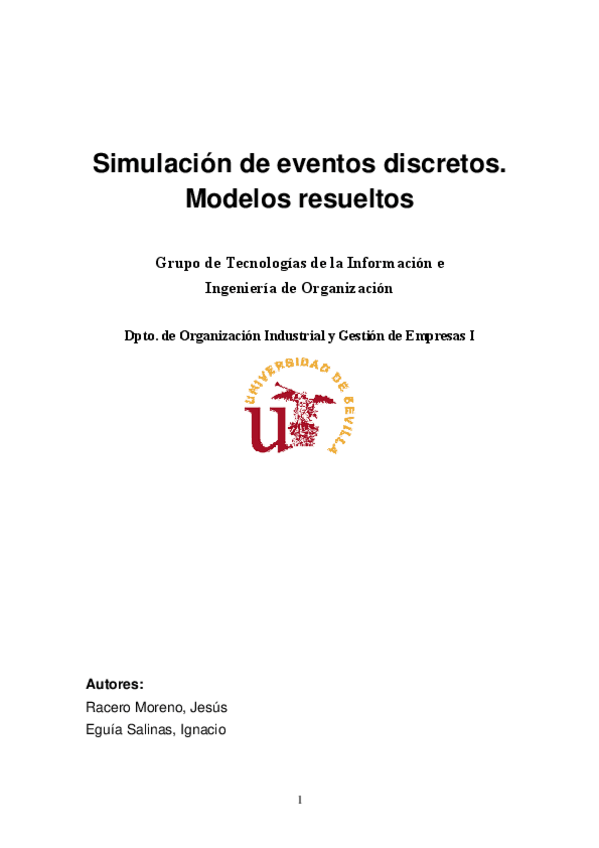 Simulación de eventos discretos.
Modelos resueltos

Grupo de Tecnologías de la Información e Ingeniería de Organización

Dpto. de Organización Industrial y Gestión de Empresas I

UNIVERSIDAD DE SEVILLA

Autores:
Racero Moreno, Jesús
Eguía Salinas, Ignacio

1